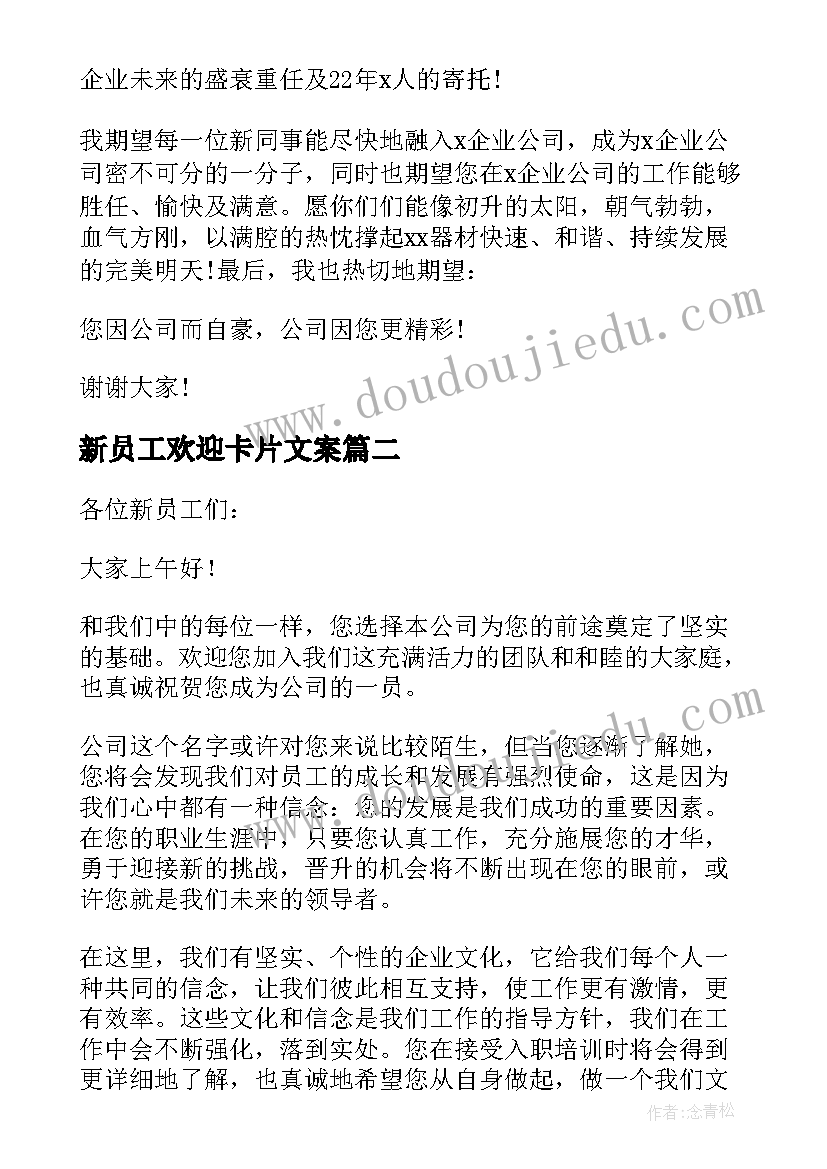 企业未来的盛衰重任及22年x人的寄托！

我期望每一位新同事能尽快地融入x企业公司，成为x企业公司密不可分的一分子，同时也期望您在x企业公司的工作能够胜任、愉快及满意。愿你们能像初升的太阳，朝气勃勃，血气方刚，以满腔的热忱撑起xx器材快速、和谐、持续发展的完美明天！最后，我也热切地期望：

您因公司而自豪，公司因您更精彩！

谢谢大家！

www.doudoujiedu.com

新员工欢迎卡片文案篇二

各位新员工们：

大家上午好！

和我们中的每位一样，您选择本公司为您的前途奠定了坚实的基础。欢迎您加入我们这充满活力的团队和和睦的大家庭，也真诚祝贺您成为公司的一员。

公司这个名字或许对您来说比较陌生，但当您逐渐了解她，您将会发现我们对员工的成长和发展有强烈使命，这是因为我们心中都有一种信念：您的发展是我们成功的重要因素。在您的职业生涯中，只要您认真工作，充分施展您的才华，勇于迎接新的挑战，晋升的机会将不断出现在您的眼前，或许您就是我们未来的领导者。

在这里，我们有坚实、个性的企业文化，它给我们每个人一种共同的信念，让我们彼此相互支持，使工作更有激情，更有效率。这些文化和信念是我们工作的指导方针，我们在工作中会不断强化，落到实处。您在接受入职培训时将会得到更详细地了解，也真诚地希望您从自身做起，做一个我们文

作者：念青松